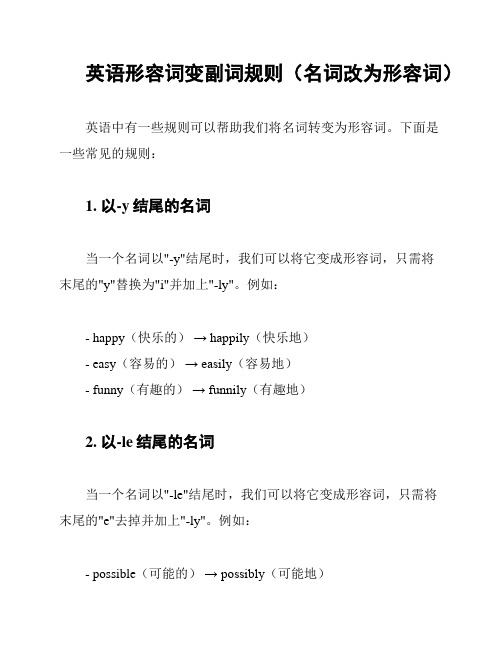 英语形容词变副词规则（名词改为形容词）

英语中有一些规则可以帮助我们将名词转变为形容词。下面是一些常见的规则：

1. 以-y 结尾的名词

当一个名词以"-y"结尾时，我们可以将它变成形容词，只需将末尾的"y"替换为"i"并加上"-ly"。例如：

- happy（快乐的） → happily（快乐地）
- easy（容易的） → easily（容易地）
- funny（有趣的） → funnily（有趣地）

2. 以-le 结尾的名词

当一个名词以"-le"结尾时，我们可以将它变成形容词，只需将末尾的"e"去掉并加上"-ly"。例如：

- possible（可能的） → possibly（可能地）